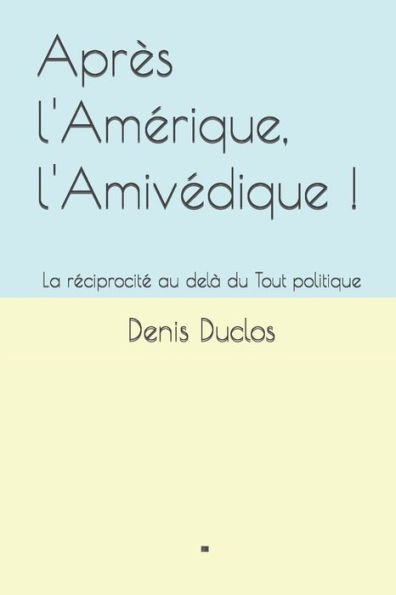 Après l'Amérique, l'Amivédique !

La réciprocité au delà du Tout politique

Denis Duclos